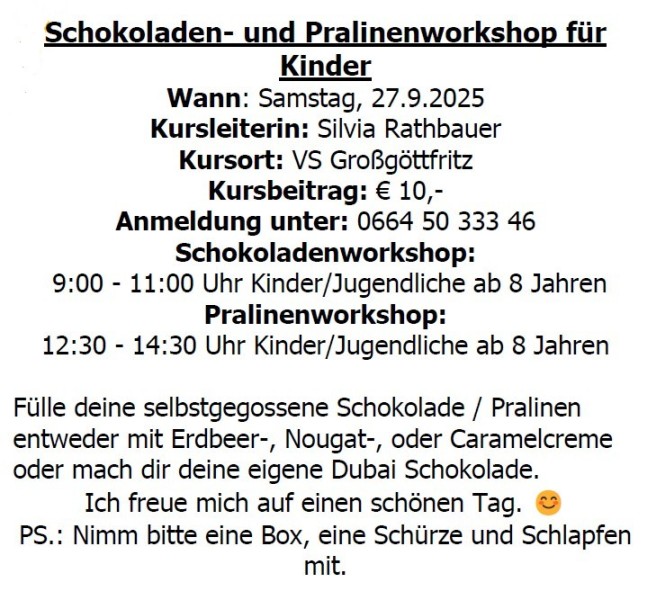 Schokoladen- und Pralinenworkshop für Kinder

Wann: Samstag, 27.9.2025
Kursleiterin: Silvia Rathbauer
Kursort: VS Großgöttfritz
Kursbeitrag: € 10,-
Anmeldung unter: 0664 50 333 46
Schokoladenworkshop:
9:00 - 11:00 Uhr Kinder/Jugendliche ab 8 Jahren
Pralinenworkshop:
12:30 - 14:30 Uhr Kinder/Jugendliche ab 8 Jahren

Fülle deine selbstgegossene Schokolade / Pralinen entweder mit Erdbeer-, Nougat-, oder Caramelcreme oder mach dir deine eigene Dubai Schokolade.

Ich freue mich auf einen schönen Tag. 😊

PS.: Nimm bitte eine Box, eine Schürze und Schlapfen mit.